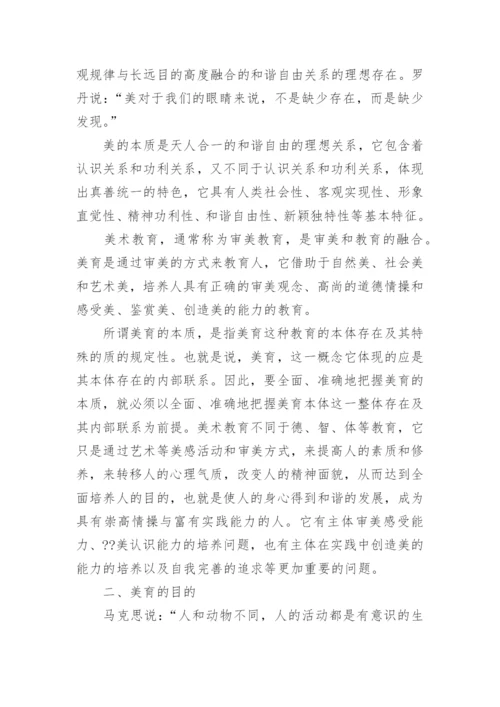 观规律与长远目的高度融合的和谐自由关系的理想存在。罗丹说：“美对于我们的眼睛来说，不是缺少存在，而是缺少发现。”

美的本质是天人合一的和谐自由的理想关系，它包含着认识关系和功利关系，又不同于认识关系和功利关系，体现出真善统一的特色，它具有人类社会性、客观实现性、形象直觉性、精神功利性、和谐自由性、新颖独特性等基本特征。

美术教育，通常称为审美教育，是审美和教育的融合。美育是通过审美的方式来教育人，它借助于自然美、社会美和艺术美，培养人具有正确的审美观念、高尚的道德情操和感受美、鉴赏美、创造美的能力的教育。

所谓美育的本质，是指美育这种教育的本体存在及其特殊的质的规定性。也就是说，美育，这一概念它体现的应是其本体存在的内部联系。因此，要全面、准确地把握美育的本质，就必须以全面、准确地把握美育本体这一整体存在及其内部联系为前提。美术教育不同于德、智、体等教育，它只是通过艺术等美感活动和审美方式，来提高人的素质和修养，来转移人的心理气质，改变人的精神面貌，从而达到全面培养人的目的，也就是使人的身心得到和谐的发展，成为具有崇高情操与富有实践能力的人。它有主体审美感受能力、??美认识能力的培养问题，也有主体在实践中创造美的能力的培养以及自我完善的追求等更加重要的问题。

二、美育的目的

马克思说：“人和动物不同，人的活动都是有意识的生